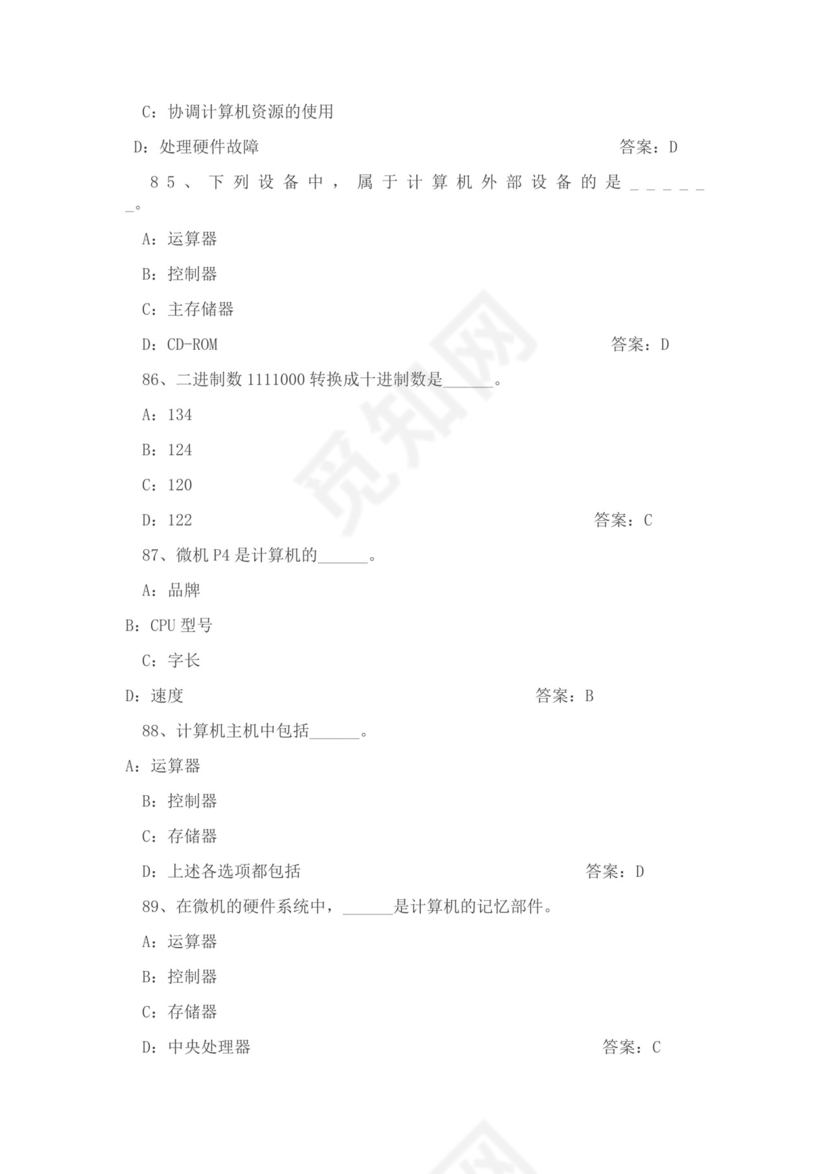 C：协调计算机资源的使用

D：处理硬件故障　　　　　　　　　　　　　　　　　答案：D

85、下列设备中，属于计算机外部设备的是______。

A：运算器

B：控制器

C：主存储器

D：CD-ROM　　　　　　　　　　　　　　　　　　答案：D

86、二进制数 1111000 转换成十进制数是______。

A：134

B：124

C：120

D：122　　　　　　　　　　　　　　　　　　　答案：C

87、微机 P4 是计算机的______。

A：品牌

B：CPU 型号

C：字长

D：速度　　　　　　　　　　　　　　　　　　　答案：B

88、计算机主机中包括______。

A：运算器

B：控制器

C：存储器

D：上述各选项都包括　　　　　　　　　　　　　答案：D

89、在微机的硬件系统中，______是计算机的记忆部件。

A：运算器

B：控制器

C：存储器

D：中央处理器　　　　　　　　　　　　　　　　答案：C

觅知网